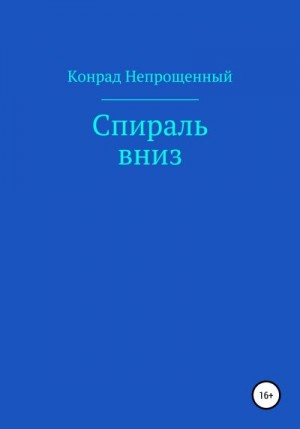 Конрад Непрощенный

Спираль вниз

16+